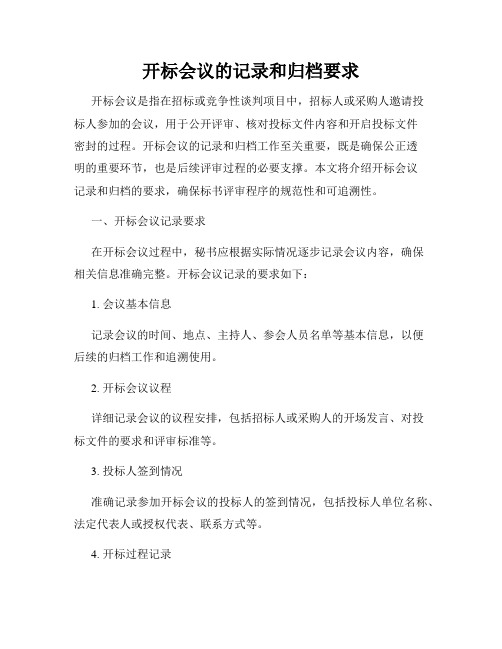 开标会议的记录和归档要求

开标会议是指在招标或竞争性谈判项目中，招标人或采购人邀请投标人参加的会议，用于公开评审、核对投标文件内容和开启投标文件密封的过程。开标会议的记录和归档工作至关重要，既是确保公正透明的重要环节，也是后续评审过程的必要支撑。本文将介绍开标会议记录和归档的要求，确保标书评审程序的规范性和可追溯性。

一、开标会议记录要求

在开标会议过程中，秘书应根据实际情况逐步记录会议内容，确保相关信息准确完整。开标会议记录的要求如下：

1. 会议基本信息

记录会议的时间、地点、主持人、参会人员名单等基本信息，以便后续的归档工作和追溯使用。

2. 开标会议议程

详细记录会议的议程安排，包括招标人或采购人的开场发言、对投标文件的要求和评审标准等。

3. 投标人签到情况

准确记录参加开标会议的投标人的签到情况，包括投标人单位名称、法定代表人或授权代表、联系方式等。

4. 开标过程记录